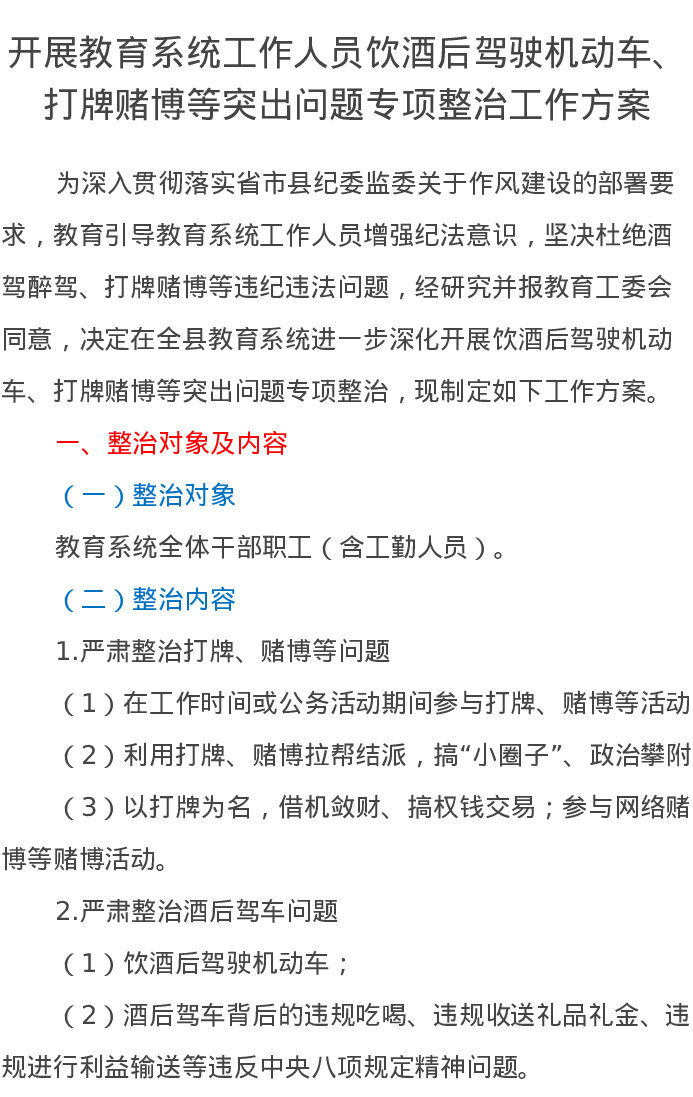 开展教育系统工作人员饮酒后驾驶机动车、打牌赌博等突出问题专项整治工作方案

为深入贯彻落实省市县纪委监委关于作风建设的部署要求，教育引导教育系统工作人员增强纪法意识，坚决杜绝酒驾醉驾、打牌赌博等违纪违法问题，经研究并报教育工委会同意，决定在全县教育系统进一步深化开展饮酒后驾驶机动车、打牌赌博等突出问题专项整治，现制定如下工作方案。

一、整治对象及内容

（一）整治对象

教育系统全体干部职工（含工勤人员）。

（二）整治内容

1.严肃整治打牌、赌博等问题

（1）在工作时间或公务活动期间参与打牌、赌博等活动

（2）利用打牌、赌博拉帮结派，搞“小圈子”、政治攀附

（3）以打牌为名，借机敛财、搞权钱交易；参与网络赌博等赌博活动。

2.严肃整治酒后驾车问题

（1）饮酒后驾驶机动车；

（2）酒后驾车背后的违规吃喝、违规收送礼品礼金、违规进行利益输送等违反中央八项规定精神问题。